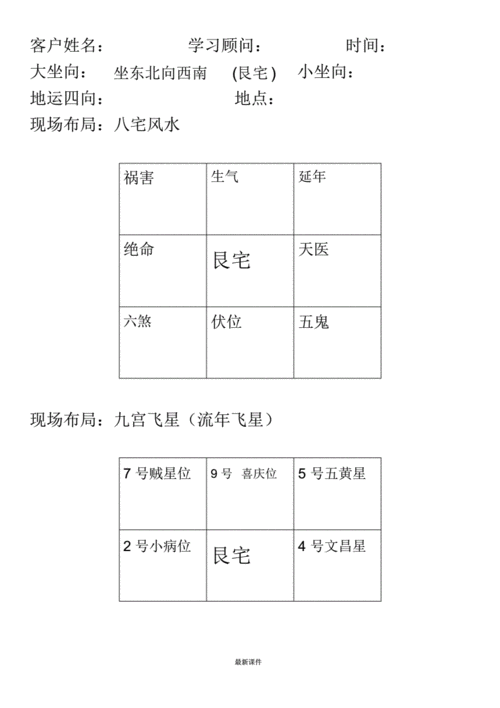 客户姓名： 学习顾问： 时间：
大坐向： 坐东北向西南 (艮宅) 小坐向：
地运四向： 地点：
现场布局：八宅风水

| 祸害 | 生气 | 延年 |
|---|---|---|
| 绝命 | 艮宅 | 天医 |
| 六煞 | 伏位 | 五鬼 |

现场布局：九宫飞星（流年飞星）

| 7 号贼星位 | 9 号 喜庆位 | 5 号五黄星 |
|---|---|---|
| 2 号小病位 | 艮宅 | 4 号文昌星 |

最新课件